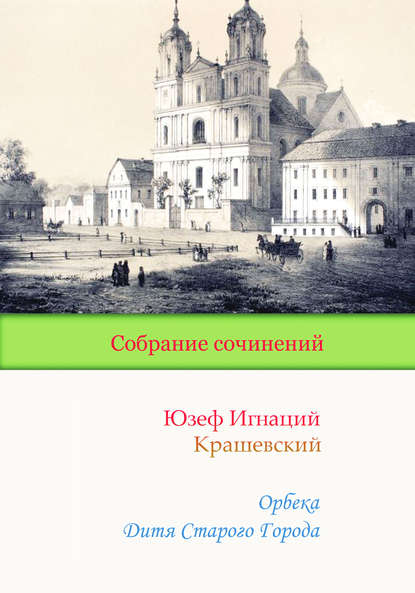 Собрание сочинений

Юзеф Игнаций
Крашевский

Орбека
Дитя Старого Города